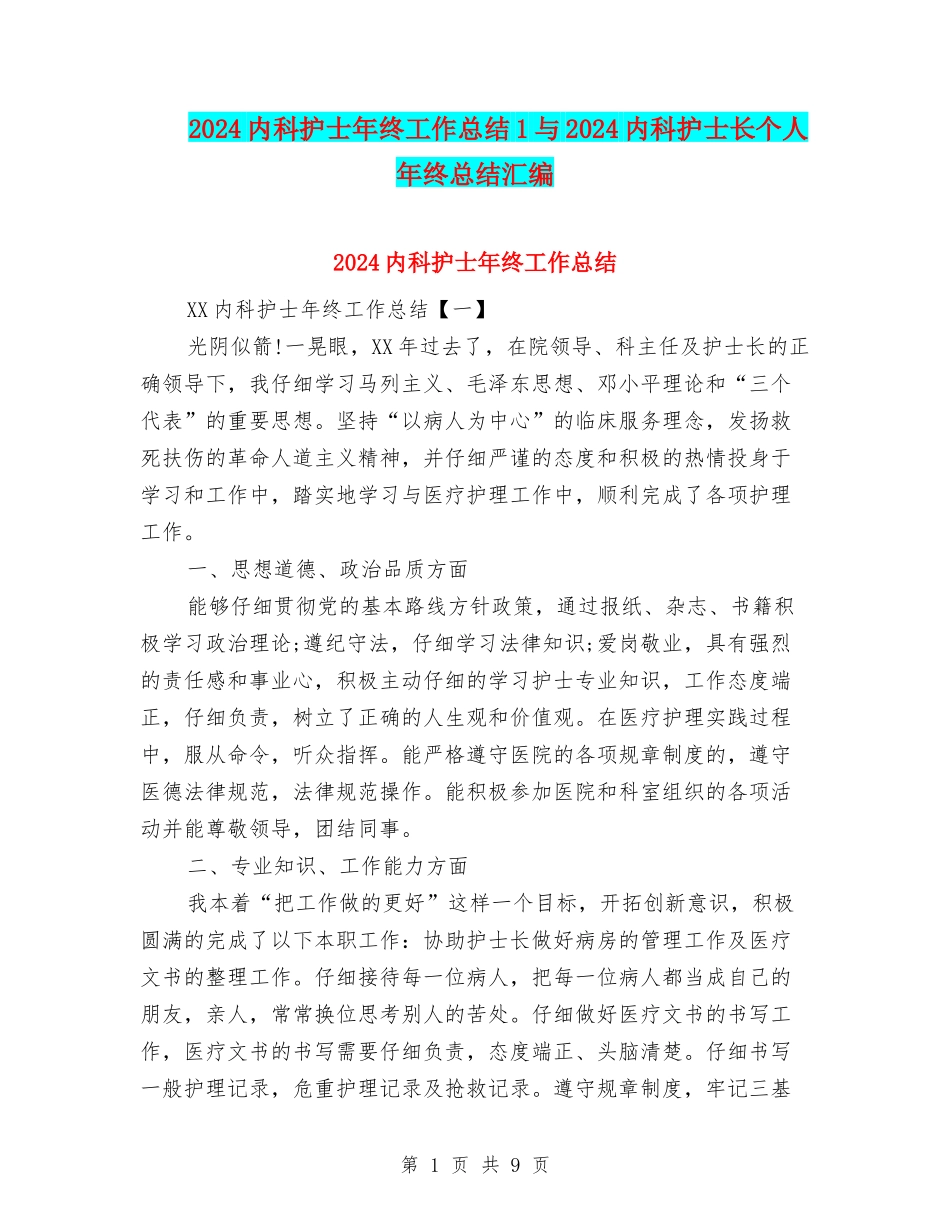 2024内科护士年终工作总结1与2024内科护士长个人年终总结汇编

2024内科护士年终工作总结

XX内科护士年终工作总结【一】

光阴似箭!一晃眼，XX年过去了，在院领导、科主任及护士长的正确领导下，我仔细学习马列主义、毛泽东思想、邓小平理论和“三个代表”的重要思想。坚持“以病人为中心”的临床服务理念，发扬救死扶伤的革命人道主义精神，并仔细严谨的态度和积极的热情投身于学习和工作中，踏实地学习与医疗护理工作中，顺利完成了各项护理工作。

一、思想道德、政治品质方面

能够仔细贯彻党的基本路线方针政策，通过报纸、杂志、书籍积极学习政治理论;遵纪守法，仔细学习法律知识;爱岗敬业，具有强烈的责任感和事业心，积极主动仔细的学习护士专业知识，工作态度端正，仔细负责，树立了正确的人生观和价值观。在医疗护理实践过程中，服从命令，听众指挥。能严格遵守医院的各项规章制度的，遵守医德法律规范，法律规范操作。能积极参加医院和科室组织的各项活动并能尊敬领导，团结同事。

二、专业知识、工作能力方面

我本着“把工作做的更好”这样一个目标，开拓创新意识，积极圆满的完成了以下本职工作：协助护士长做好病房的管理工作及医疗文书的整理工作。仔细接待每一位病人，把每一位病人都当成自己的朋友，亲人，常常换位思考别人的苦处。仔细做好医疗文书的书写工作，医疗文书的书写需要仔细负责，态度端正、头脑清楚。仔细书写一般护理记录，危重护理记录及抢救记录。遵守规章制度，牢记三基

第 1 页 共 9 页